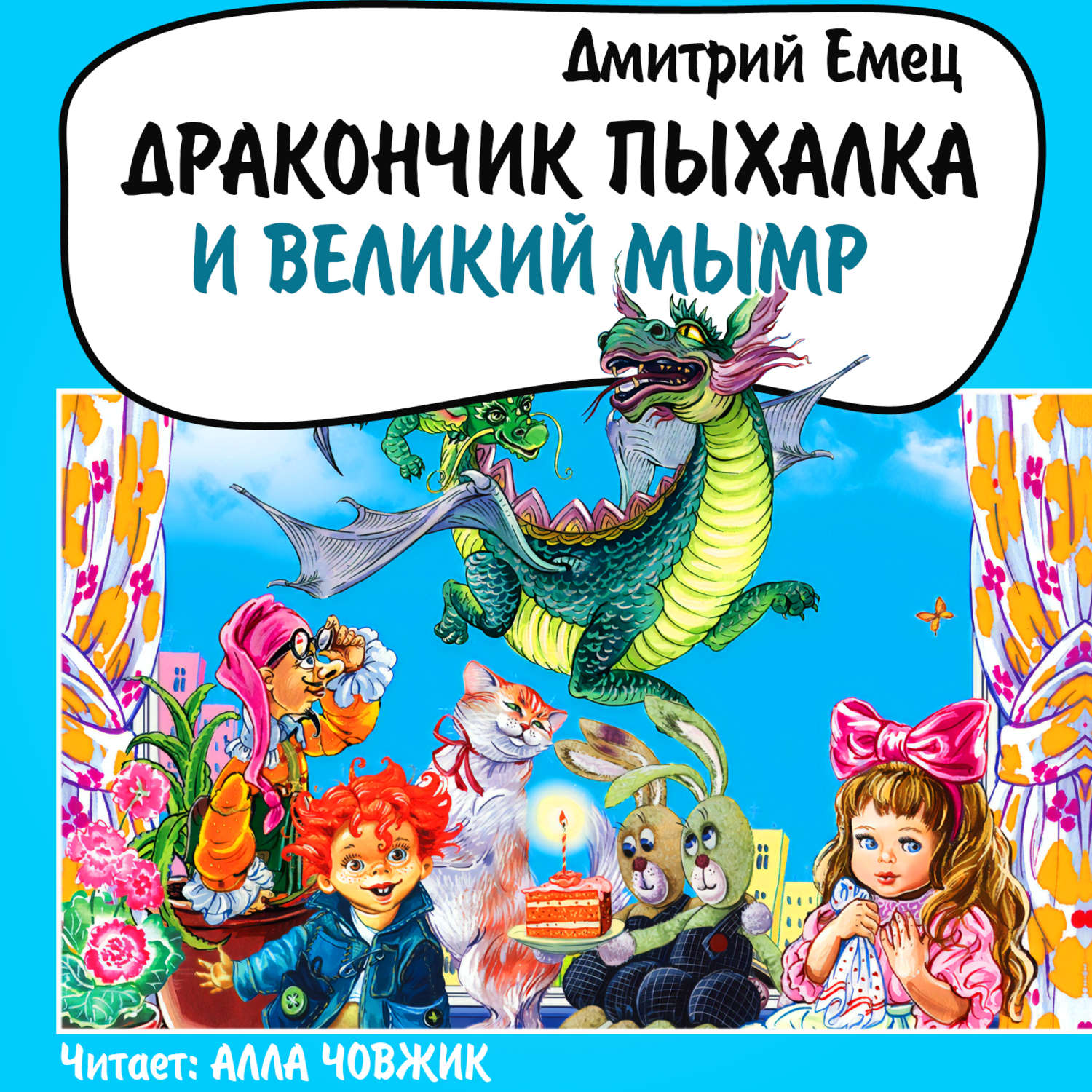 Дмитрий Емец

ДРАКОНЧИК ПЫХАЛКА
И ВЕЛИКИЙ МЫМР

Читает: АЛЛА ЧОВЖИК